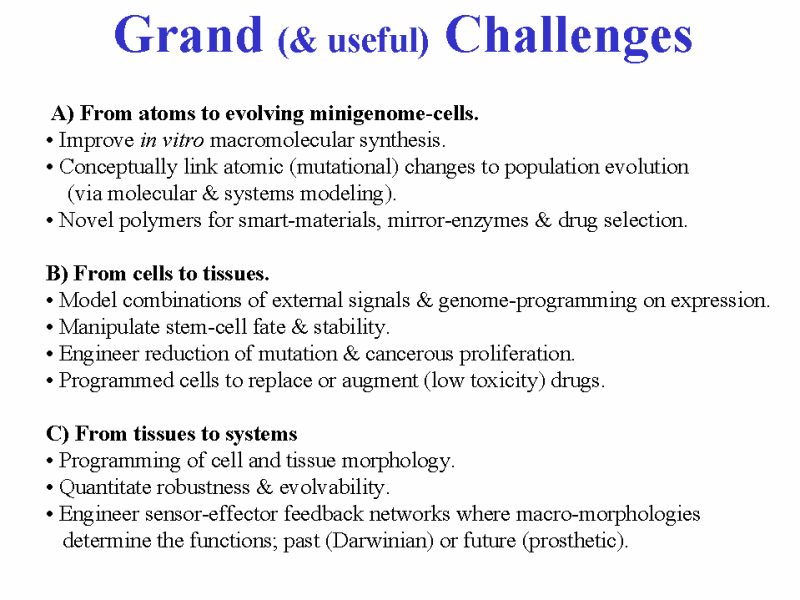 Grand (& useful) Challenges

A) From atoms to evolving minigenome-cells.
• Improve in vitro macromolecular synthesis.
• Conceptually link atomic (mutational) changes to population evolution (via molecular & systems modeling).
• Novel polymers for smart-materials, mirror-enzymes & drug selection.

B) From cells to tissues.
• Model combinations of external signals & genome-programming on expression.
• Manipulate stem-cell fate & stability.
• Engineer reduction of mutation & cancerous proliferation.
• Programmed cells to replace or augment (low toxicity) drugs.

C) From tissues to systems
• Programming of cell and tissue morphology.
• Quantitate robustness & evolvability.
• Engineer sensor-effector feedback networks where macro-morphologies determine the functions; past (Darwinian) or future (prosthetic).